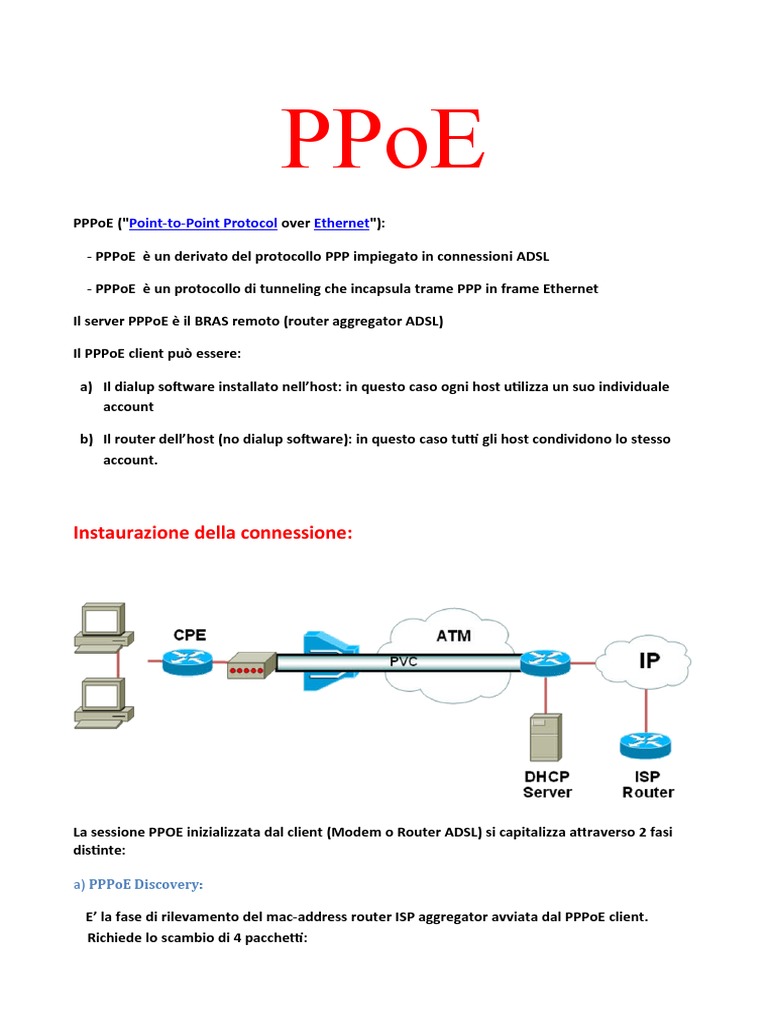 PPoE

PPPoE ("Point-to-Point Protocol over Ethernet"):

- PPPoE è un derivato del protocollo PPP impiegato in connessioni ADSL

- PPPoE è un protocollo di tunneling che incapsula trame PPP in frame Ethernet

Il server PPPoE è il BRAS remoto (router aggregator ADSL)

Il PPPoE client può essere:

a) Il dialup software installato nell'host: in questo caso ogni host utilizza un suo individuale account

b) Il router dell'host (no dialup software): in questo caso tutti gli host condividono lo stesso account.

Instaurazione della connessione:

CPE

ATM

PVC

IP

DHCP Server

ISP Router

La sessione PPOE inizializzata dal client (Modem o Router ADSL) si capitalizza attraverso 2 fasi distinte:

a) PPPoE Discovery:

E' la fase di rilevamento del mac-address router ISP aggregator avviata dal PPPoE client. Richiede lo scambio di 4 pacchetti: